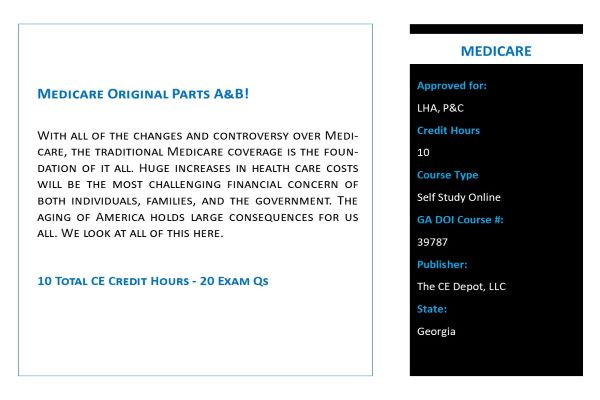 Medicare Original Parts A&B!

With all of the changes and controversy over Medicare, the traditional Medicare coverage is the foundation of it all. Huge increases in health care costs will be the most challenging financial concern of both individuals, families, and the government. The aging of America holds large consequences for us all. We look at all of this here.

10 Total CE Credit Hours - 20 Exam Qs

MEDICARE

Approved for:

LHA, P&C

Credit Hours

10

Course Type

Self Study Online

GA DOI Course #:

39787

Publisher:

The CE Depot, LLC

State:

Georgia